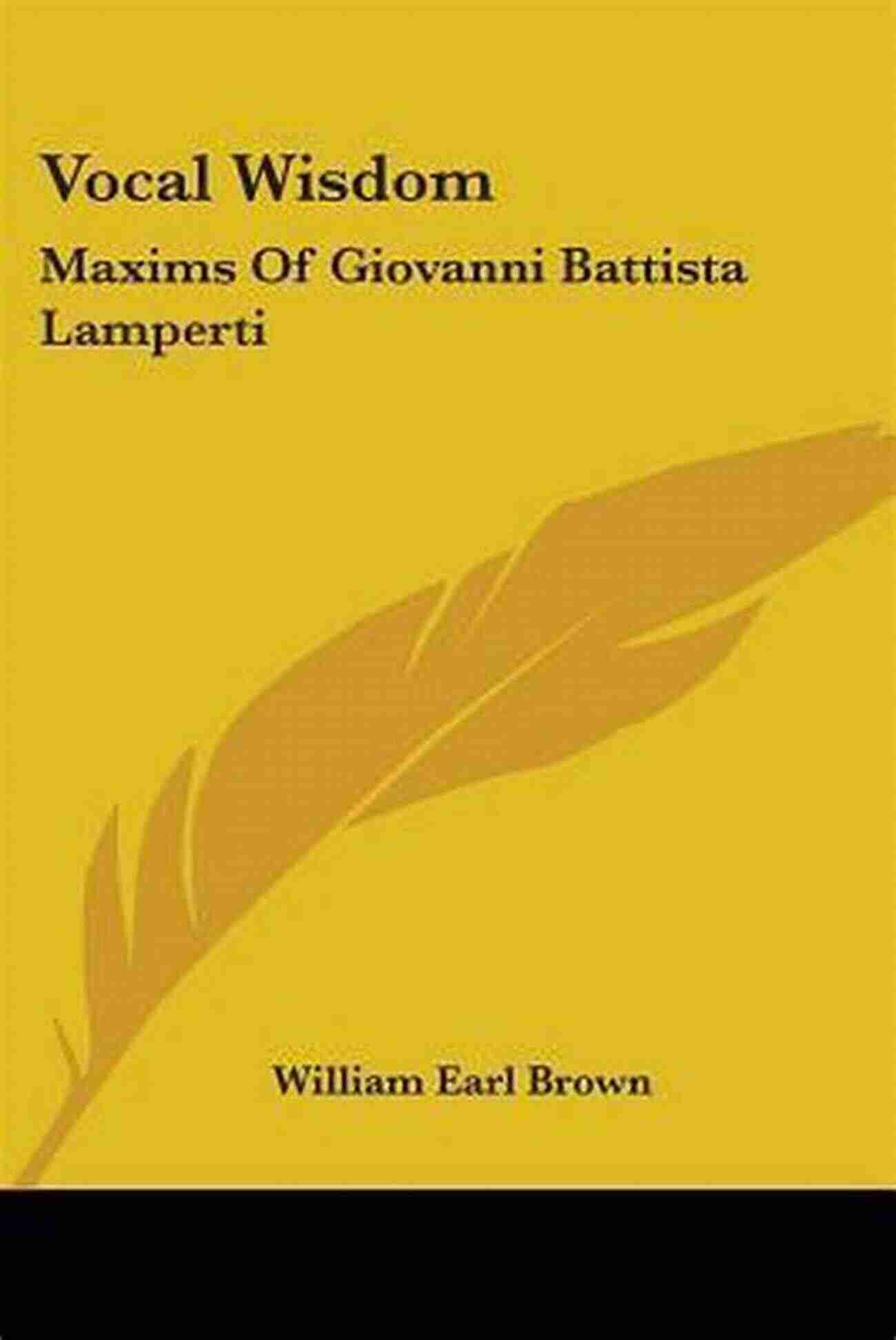 Vocal Wisdom

Maxims Of Giovanni Battista Lamperti

William Earl Brown